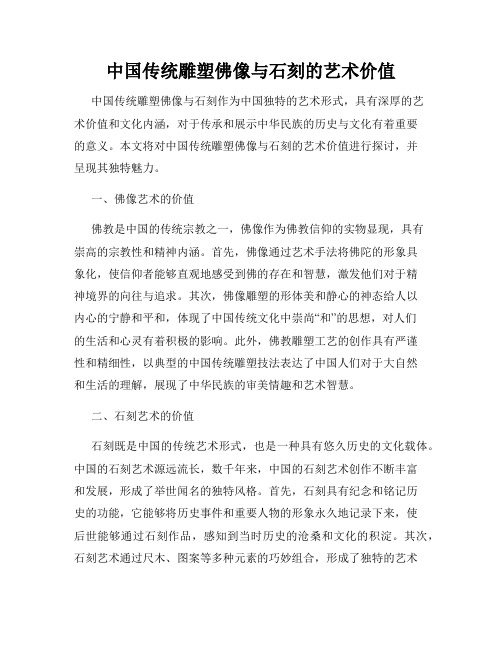 中国传统雕塑佛像与石刻的艺术价值

中国传统雕塑佛像与石刻作为中国独特的艺术形式，具有深厚的艺术价值和文化内涵，对于传承和展示中华民族的历史与文化有着重要的意义。本文将对中国传统雕塑佛像与石刻的艺术价值进行探讨，并呈现其独特魅力。

一、佛像艺术的价值

佛教是中国的传统宗教之一，佛像作为佛教信仰的实物显现，具有崇高的宗教性和精神内涵。首先，佛像通过艺术手法将佛陀的形象具象化，使信仰者能够直观地感受到佛的存在和智慧，激发他们对于精神境界的向往与追求。其次，佛像雕塑的形体美和静心的神态给人以内心的宁静和平和，体现了中国传统文化中崇尚“和”的思想，对人们的生活和心灵有着积极的影响。此外，佛教雕塑工艺的创作具有严谨性和精细性，以典型的中国传统雕塑技法表达了中国人们对于大自然和生活的理解，展现了中华民族的审美情趣和艺术智慧。

二、石刻艺术的价值

石刻既是中国的传统艺术形式，也是一种具有悠久历史的文化载体。中国的石刻艺术源远流长，数千年来，中国的石刻艺术创作不断丰富和发展，形成了举世闻名的独特风格。首先，石刻具有纪念和铭记历史的功能，它能够将历史事件和重要人物的形象永久地记录下来，使后世能够通过石刻作品，感知到当时历史的沧桑和文化的积淀。其次，石刻艺术通过尺木、图案等多种元素的巧妙组合，形成了独特的艺术